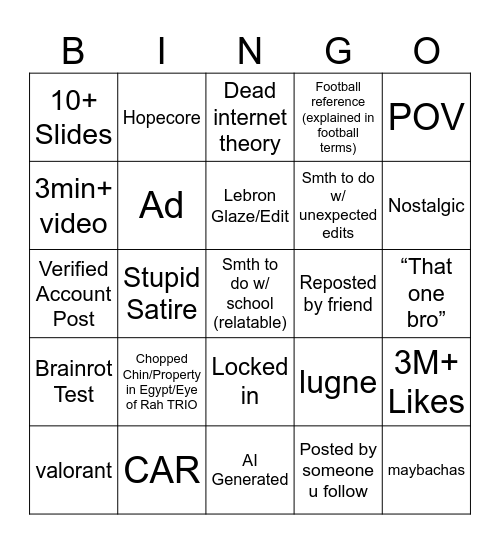 | B | I | N | G | O |
|---|---|---|---|---|
| 10+ Slides | Hopecore | Dead internet theory | Football reference (explained in football terms) | POV |
| 3min+ video | Ad | Lebron Glaze/Edit | Smth to do w/ unexpected edits | Nostalgic |
| Verified Account Post | Stupid Satire | Smth to do w/ school (relatable) | Reposted by friend | “That one bro” |
| Brainrot Test | Chopped Chin/Property in Egypt/Eye of Rah TRIO | Locked in | lugne | 3M+ Likes |
| valorant | CAR | AI Generated | Posted by someone u follow | maybachas |